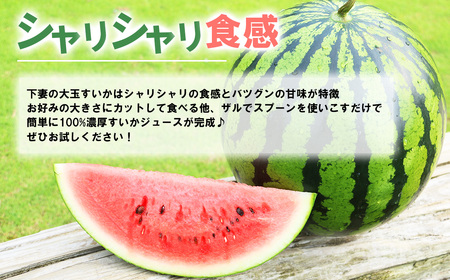 シャリシャリ食感

下妻の大玉すいかはシャリシャリの食感とバツグンの甘味が特徴
お好みの大きさにカットして食べる他、ザルでスプーンを使いこすだけで
簡単に100%濃厚すいかジュースが完成♪
ぜひお試しください！